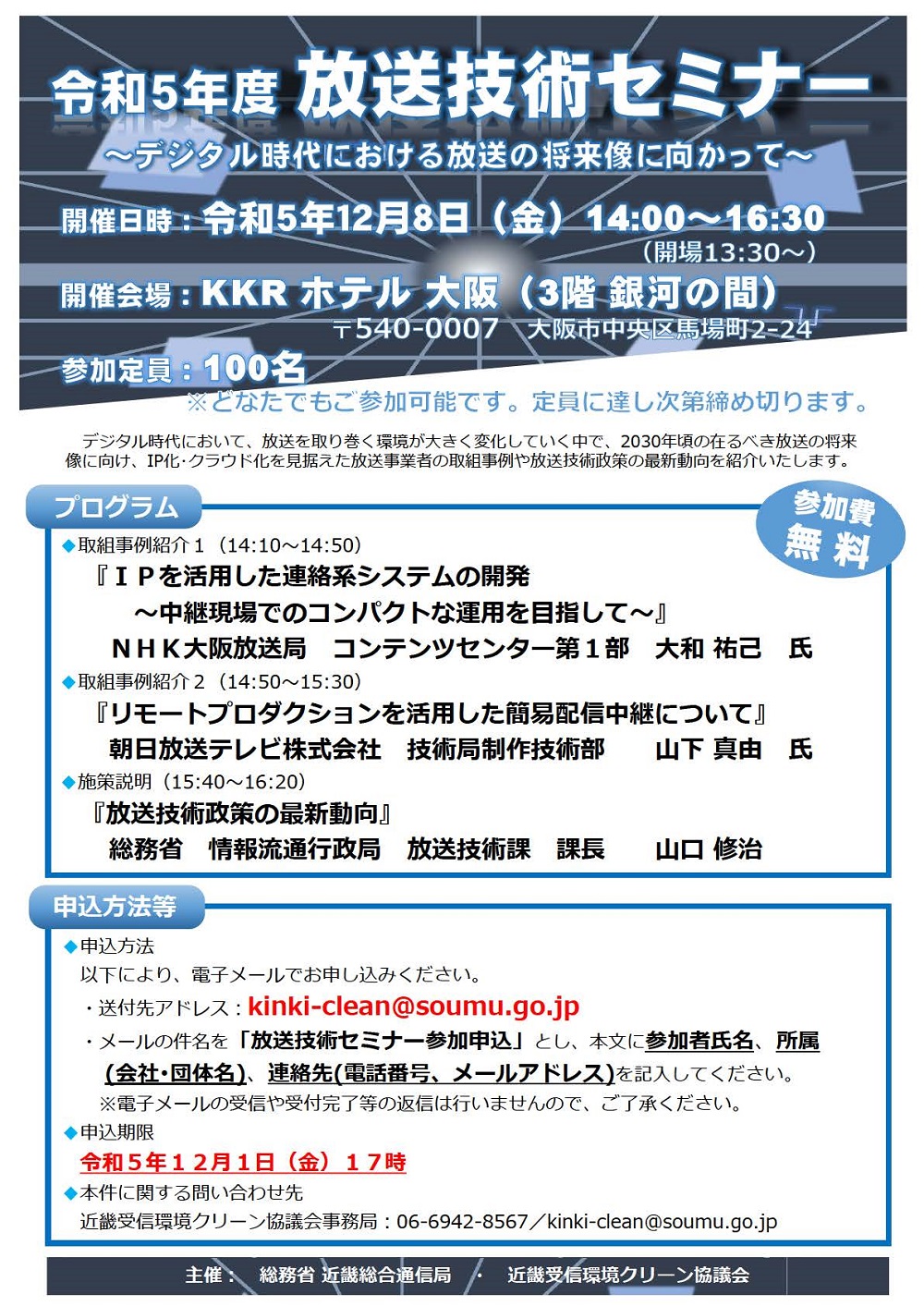 令和5年度 放送技術セミナー
～デジタル時代における放送の将来像に向かって～

開催日時：令和5年12月8日（金）14:00～16:30
（開場13:30～）

開催会場：KKR ホテル 大阪（3階 銀河の間）
〒540-0007 大阪市中央区馬場町2-24

参加定員：100名
※どなたでもご参加可能です。定員に達し次第締め切ります。

デジタル時代において、放送を取り巻く環境が大きく変化していく中で、2030年頃の在るべき放送の将来像に向け、IP化･クラウド化を見据えた放送事業者の取組事例や放送技術政策の最新動向を紹介いたします。

プログラム

参加費 無料

◆取組事例紹介１（14:10～14:50）
『ＩＰを活用した連絡系システムの開発
～中継現場でのコンパクトな運用を目指して～』
ＮＨＫ大阪放送局 コンテンツセンター第１部 大和 祐己 氏

◆取組事例紹介２（14:50～15:30）
『リモートプロダクションを活用した簡易配信中継について』
朝日放送テレビ株式会社 技術局制作技術部 山下 真由 氏

◆施策説明（15:40～16:20）
『放送技術政策の最新動向』
総務省 情報流通行政局 放送技術課 課長 山口 修治

申込方法等

◆申込方法
以下により、電子メールでお申し込みください。
・送付先アドレス：kinki-clean@soumu.go.jp
・メールの件名を「放送技術セミナー参加申込」とし、本文に参加者氏名、所属(会社･団体名)、連絡先(電話番号、メールアドレス)を記入してください。
※電子メールの受信や受付完了等の返信は行いませんので、ご了承ください。

◆申込期限
令和５年１２月１日（金）１７時

◆本件に関する問い合わせ先
近畿受信環境クリーン協議会事務局：06-6942-8567／kinki-clean@soumu.go.jp

主催： 総務省 近畿総合通信局 ・ 近畿受信環境クリーン協議会